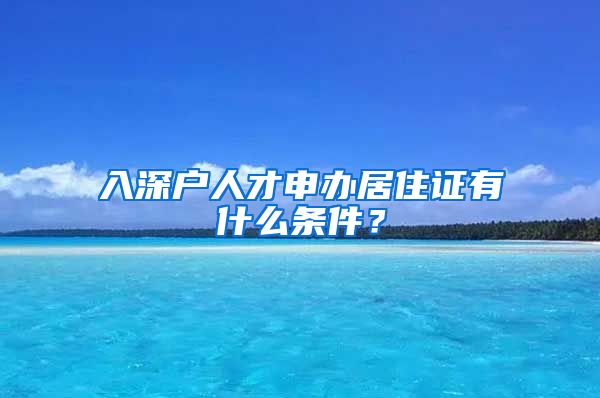 入深户人才申办居住证有什么条件？